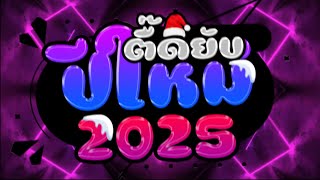 ตื๊ดยับ
ปีใหม่
2025